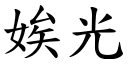 娭光